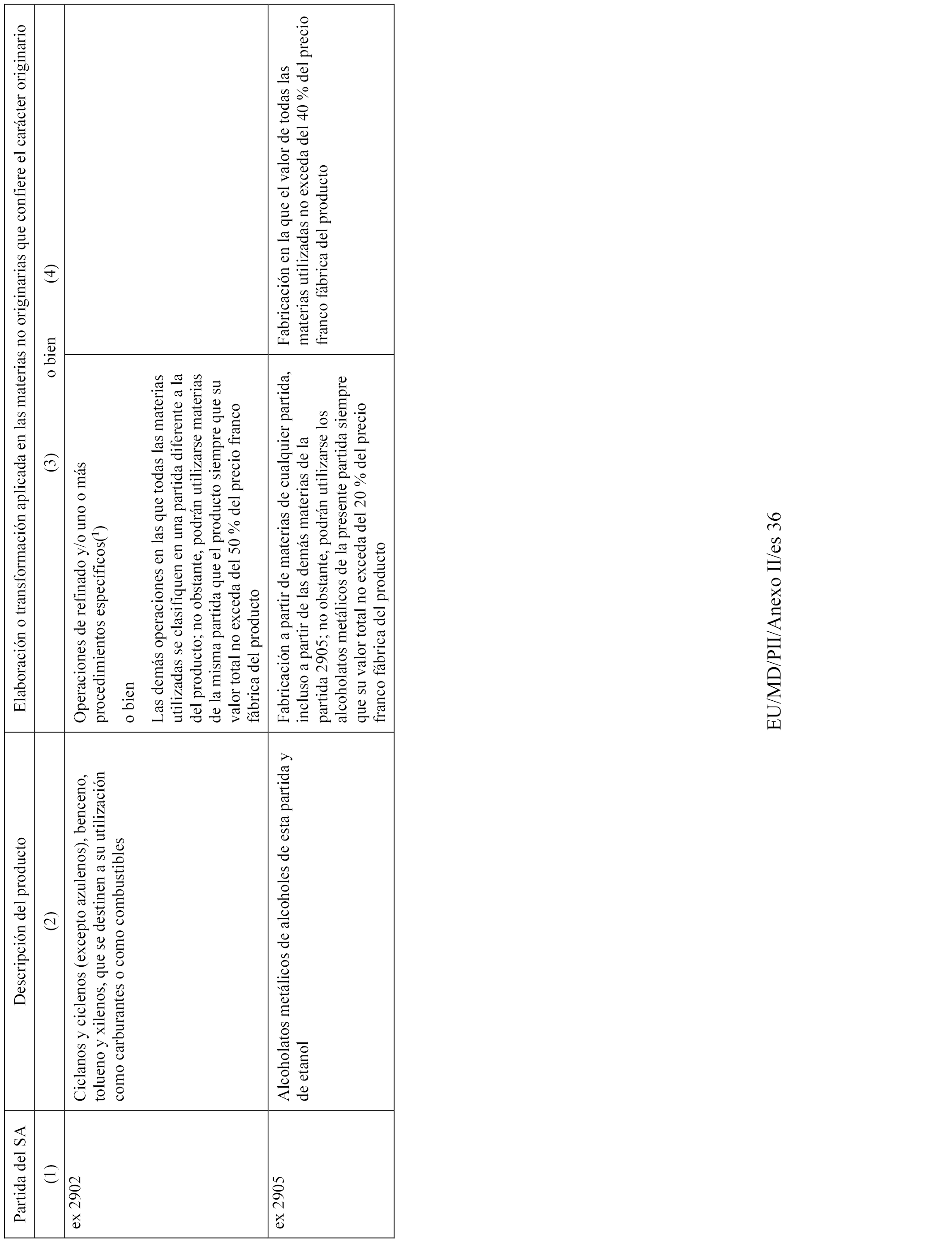 | Partida del SA | Descripción del producto | Elaboración o transformación aplicada en las materias no originarias que confiere el carácter originario | |
|---|---|---|---|
| (1) | (2) | (3) o bien | (4) |
| ex 2902 | Ciclanos y ciclenos (excepto azulenos), benceno, tolueno y xilenos, que se destinen a su utilización como carburantes o como combustibles | Operaciones de refinado y/o uno o más procedimientos específicos($^1$) o bien Las demás operaciones en las que todas las materias utilizadas se clasifiquen en una partida diferente a la del producto; no obstante, podrán utilizarse materias de la misma partida que el producto siempre que su valor total no exceda del 50 % del precio franco fábrica del producto | |
| ex 2905 | Alcoholatos metálicos de alcoholes de esta partida y de etanol | Fabricación a partir de materias de cualquier partida, incluso a partir de las demás materias de la partida 2905; no obstante, podrán utilizarse los alcoholatos metálicos de la presente partida siempre que su valor total no exceda del 20 % del precio franco fábrica del producto | Fabricación en la que el valor de todas las materias utilizadas no exceda del 40 % del precio franco fábrica del producto |

EU/MD/PII/Anexo II/es 36